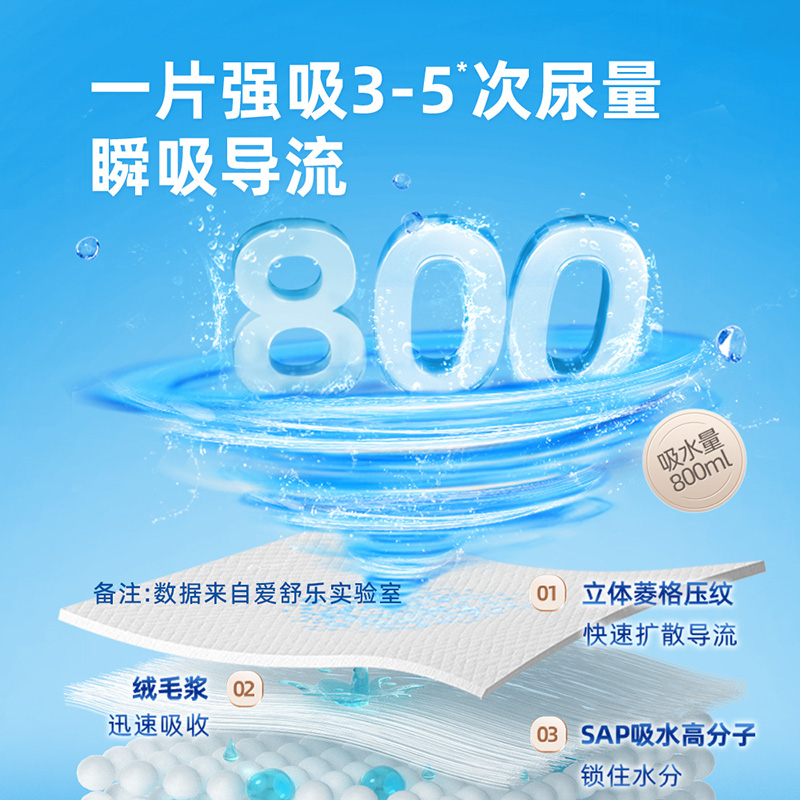 一片强吸3-5*次尿量
瞬吸导流

800

吸水量
800ml

备注:数据来自爱舒乐实验室

01 立体菱格压纹
快速扩散导流

绒毛浆 02
迅速吸收

03 SAP吸水高分子
锁住水分